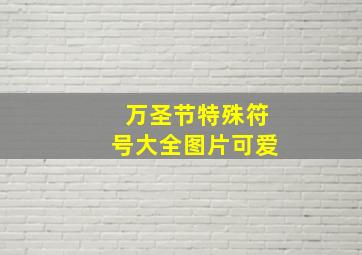 万圣节特殊符号大全图片可爱